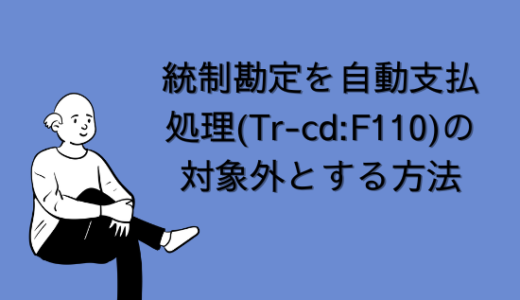 統制勘定を自動支払処理(Tr-cd:F110)の対象外とする方法